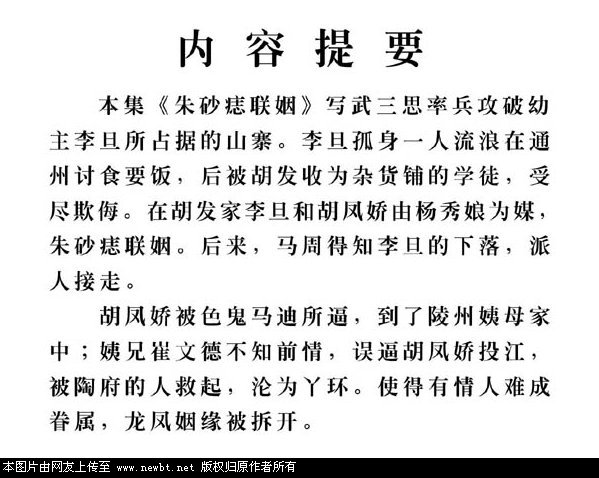 内容提要

本集《朱砂痣联姻》写武三思率兵攻破幼主李旦所占据的山寨。李旦孤身一人流浪在通州讨食要饭，后被胡发收为杂货铺的学徒，受尽欺侮。在胡发家李旦和胡凤娇由杨秀娘为媒，朱砂痣联姻。后来，马周得知李旦的下落，派人接走。

胡凤娇被色鬼马迪所逼，到了陵州姨母家中；姨兄崔文德不知前情，误逼胡凤娇投江，被陶府的人救起，沦为丫环。使得有情人难成眷属，龙凤姻缘被拆开。

本图片由网友上传至 www.newbt.net 版权归原作者所有